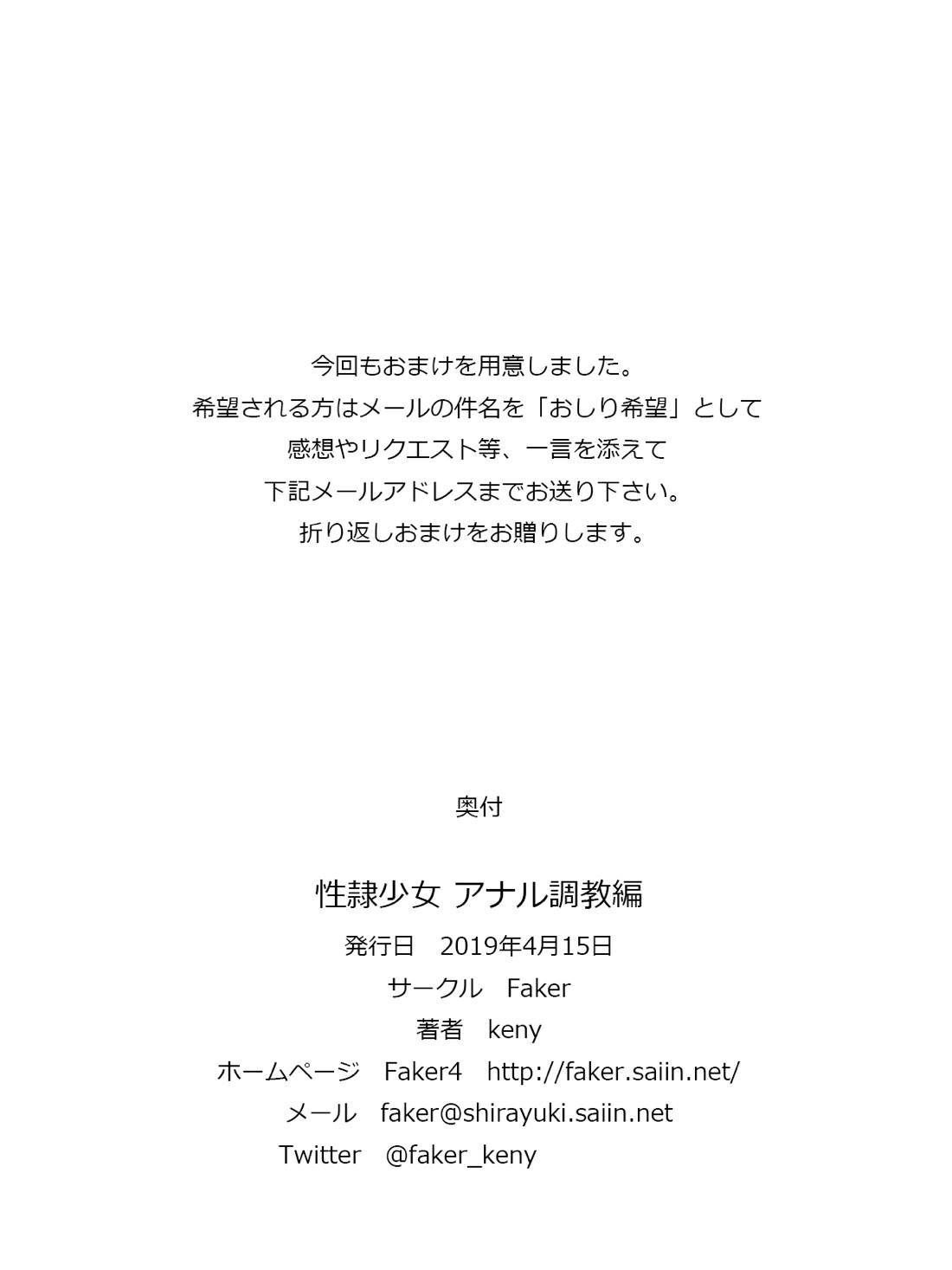 今回もおまけを用意しました。
希望される方はメールの件名を「おしり希望」として
感想やリクエスト等、一言を添えて
下記メールアドレスまでお送り下さい。
折り返しおまけをお贈りします。

奥付

性隷少女 アナル調教編

発行日　2019年4月15日
サークル　Faker
著者　keny
ホームページ　Faker4　http://faker.saiin.net/
メール　faker@shirayuki.saiin.net
Twitter　@faker_keny